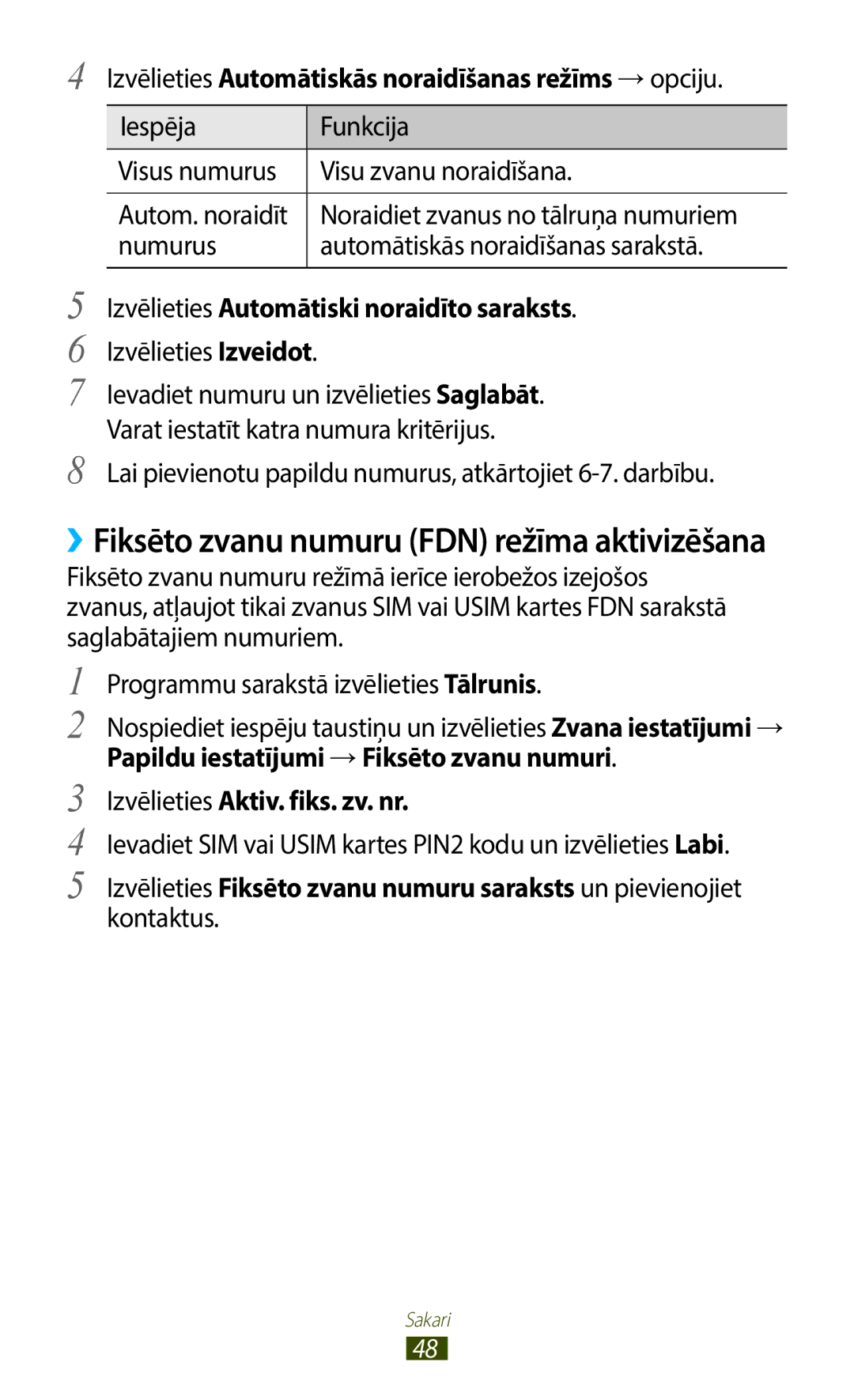 4 Izvēlieties Automātiskās noraidīšanas režīms → opciju.

| Iespēja | Funkcija |
|---|---|
| Visus numurus | Visu zvanu noraidīšana. |
| Autom. noraidīt numurus | Noraidiet zvanus no tālruņa numuriem automātiskās noraidīšanas sarakstā. |

5 Izvēlieties Automātiski noraidīto saraksts.

6 Izvēlieties Izveidot.

7 Ievadiet numuru un izvēlieties Saglabāt.
Varat iestatīt katra numura kritērijus.

8 Lai pievienotu papildu numurus, atkārtojiet 6-7. darbību.

›› Fiksēto zvanu numuru (FDN) režīma aktivizēšana

Fiksēto zvanu numuru režīmā ierīce ierobežos izejošos zvanus, atļaujot tikai zvanus SIM vai USIM kartes FDN sarakstā saglabātajiem numuriem.

1 Programmu sarakstā izvēlieties Tālrunis.

2 Nospiediet iespēju taustiņu un izvēlieties Zvana iestatījumi → Papildu iestatījumi → Fiksēto zvanu numuri.

3 Izvēlieties Aktiv. fiks. zv. nr.

4 Ievadiet SIM vai USIM kartes PIN2 kodu un izvēlieties Labi.

5 Izvēlieties Fiksēto zvanu numuru saraksts un pievienojiet kontaktus.

Sakari
48